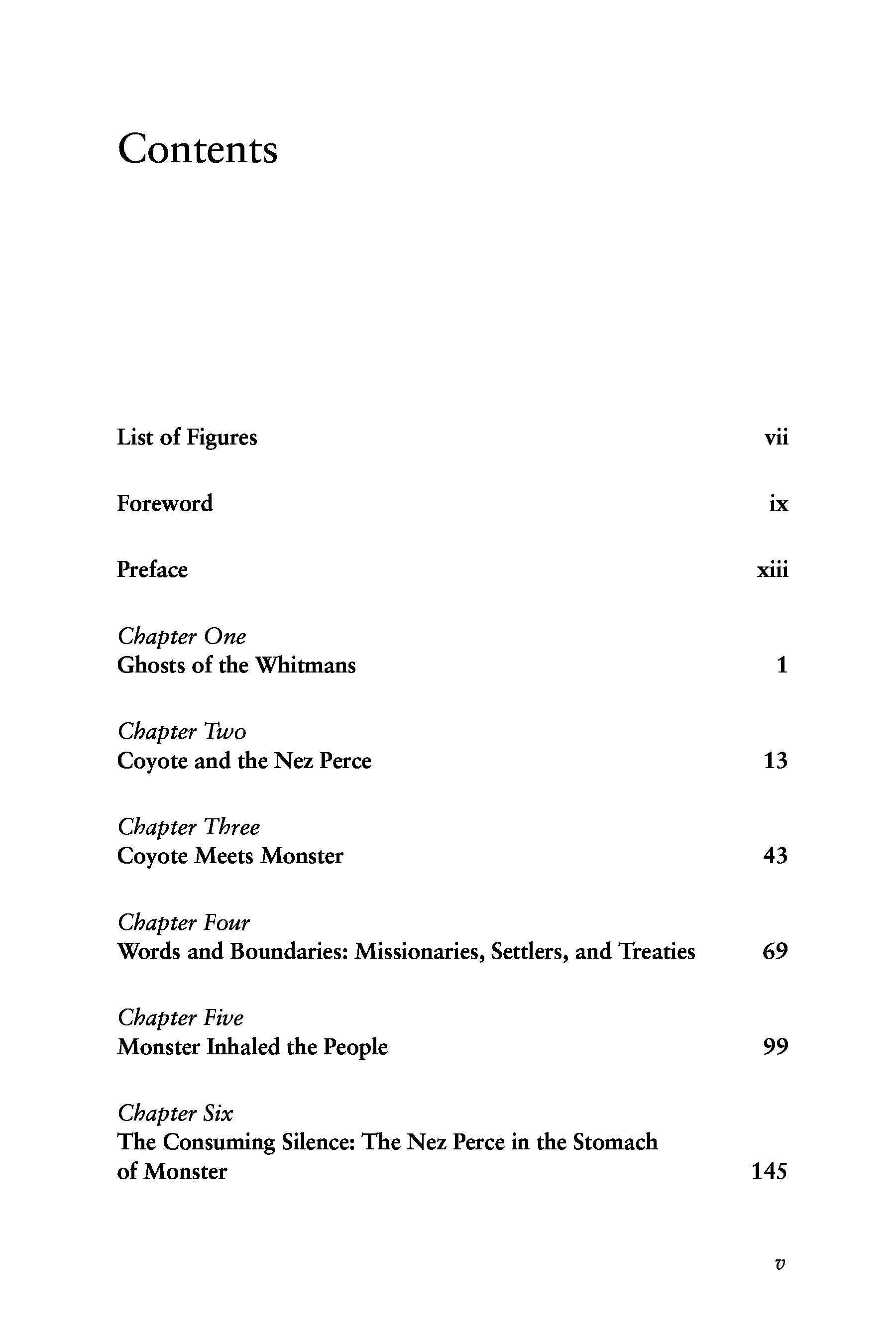 Contents

List of Figures vii

Foreword ix

Preface xiii

Chapter One
Ghosts of the Whitmans 1

Chapter Two
Coyote and the Nez Perce 13

Chapter Three
Coyote Meets Monster 43

Chapter Four
Words and Boundaries: Missionaries, Settlers, and Treaties 69

Chapter Five
Monster Inhaled the People 99

Chapter Six
The Consuming Silence: The Nez Perce in the Stomach of Monster 145

v